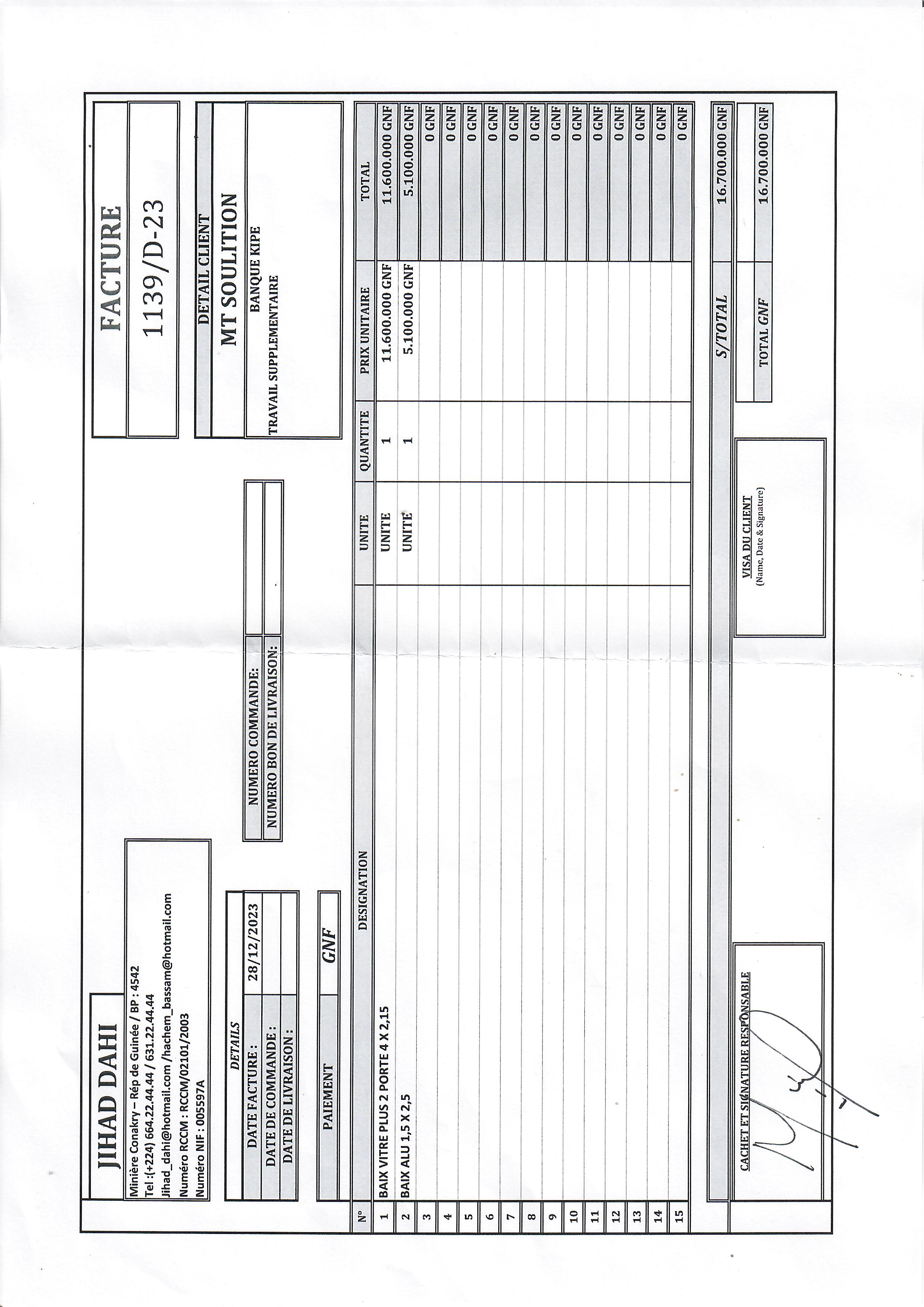 JIHAD DAHI

Minière Conakry – Rép de Guinée / BP : 4542
Tel :(+224) 664.22.44.44 / 631.22.44.44
Jihad_dahi@hotmail.com /hachem_bassam@hotmail.com
Numéro RCCM : RCCM/02101/2003
Numéro NIF : 005597A

FACTURE

1139/D-23

DETAILS

| DATE FACTURE : | 28/12/2023 |
|---|---|
| DATE DE COMMANDE : | |
| DATE DE LIVRAISON : | |

| NUMERO COMMANDE: | |
|---|---|
| NUMERO BON DE LIVRAISON: | |

DETAIL CLIENT

MT SOULITION

BANQUE KIPE
TRAVAIL SUPPLEMENTAIRE

| PAIEMENT | GNF |
|---|---|

| N° | DESIGNATION | UNITE | QUANTITE | PRIX UNITAIRE | TOTAL |
|---|---|---|---|---|---|
| 1 | BAIX VITRE PLUS 2 PORTE 4 X 2,15 | UNITE | 1 | 11.600.000 GNF | 11.600.000 GNF |
| 2 | BAIX ALU 1,5 X 2,5 | UNITE | 1 | 5.100.000 GNF | 5.100.000 GNF |
| 3 | | | | | 0 GNF |
| 4 | | | | | 0 GNF |
| 5 | | | | | 0 GNF |
| 6 | | | | | 0 GNF |
| 7 | | | | | 0 GNF |
| 8 | | | | | 0 GNF |
| 9 | | | | | 0 GNF |
| 10 | | | | | 0 GNF |
| 11 | | | | | 0 GNF |
| 12 | | | | | 0 GNF |
| 13 | | | | | 0 GNF |
| 14 | | | | | 0 GNF |
| 15 | | | | | 0 GNF |

S/TOTAL 16.700.000 GNF

TOTAL GNF 16.700.000 GNF

CACHET ET SIGNATURE RESPONSABLE

VISA DU CLIENT
(Name, Date & Signature)